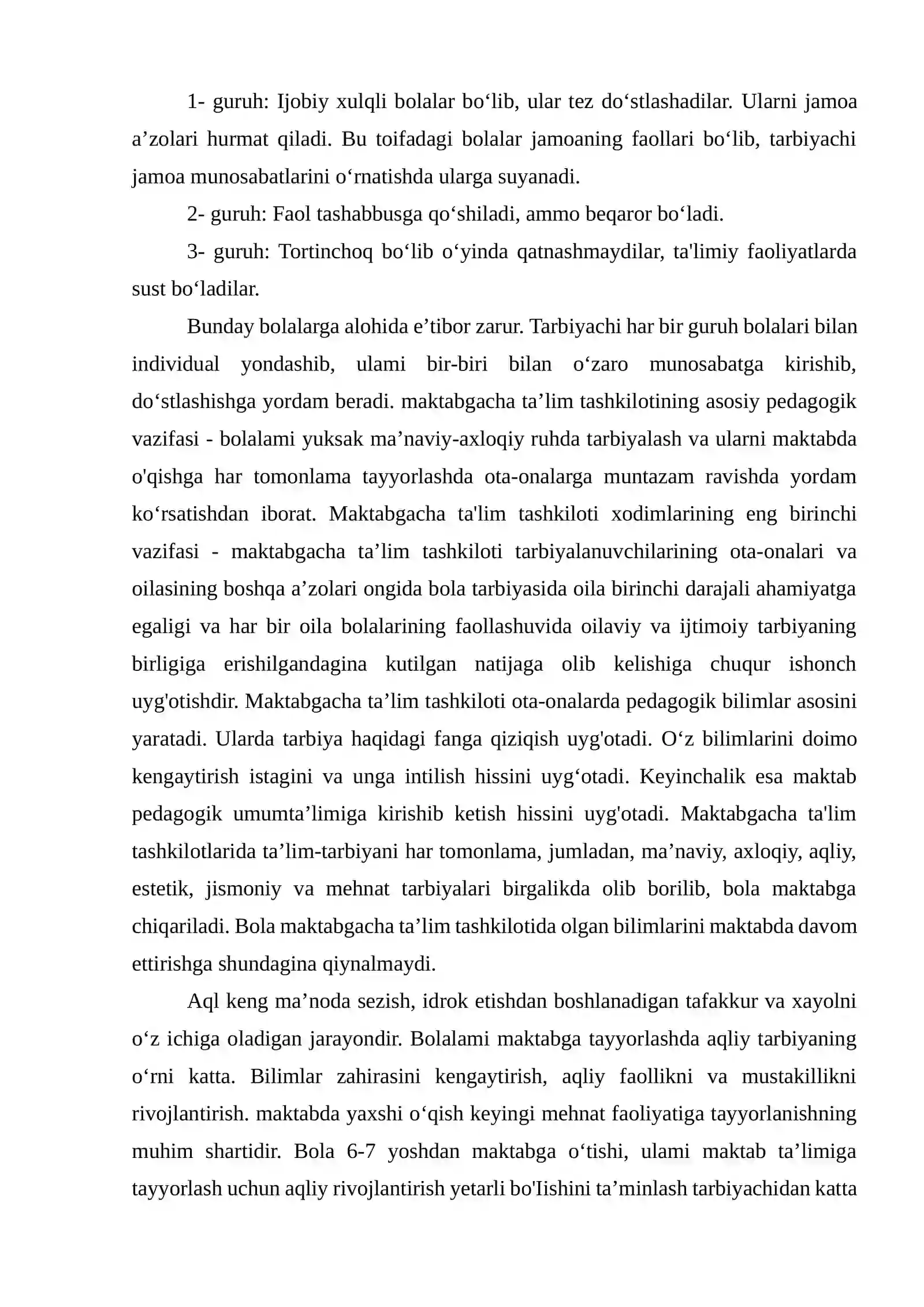 1- guruh: Ijobiy xulqli bolalar bo'lib, ular tez do'stlashadilar. Ularni jamoa a'zolari hurmat qiladi. Bu toifadagi bolalar jamoaning faollari bo'lib, tarbiyachi jamoa munosabatlarini o'rnatishda ularga suyanadi.

2- guruh: Faol tashabbusga qo'shiladi, ammo beqaror bo'ladi.

3- guruh: Tortinchoq bo'lib o'yinda qatnashmaydilar, ta'limiy faoliyatlarda sust bo'ladilar.

Bunday bolalarga alohida e'tibor zarur. Tarbiyachi har bir guruh bolalari bilan individual yondashib, ulami bir-biri bilan o'zaro munosabatga kirishib, do'stlashishga yordam beradi. maktabgacha ta'lim tashkilotining asosiy pedagogik vazifasi - bolalami yuksak ma'naviy-axloqiy ruhda tarbiyalash va ularni maktabda o'qishga har tomonlama tayyorlashda ota-onalarga muntazam ravishda yordam ko'rsatishdan iborat. Maktabgacha ta'lim tashkiloti xodimlarining eng birinchi vazifasi - maktabgacha ta'lim tashkiloti tarbiyalanuvchilarining ota-onalari va oilasining boshqa a'zolari ongida bola tarbiyasida oila birinchi darajali ahamiyatga egaligi va har bir oila bolalarining faollashuvida oilaviy va ijtimoiy tarbiyaning birligiga erishilgandagina kutilgan natijaga olib kelishiga chuqur ishonch uyg'otishdir. Maktabgacha ta'lim tashkiloti ota-onalarda pedagogik bilimlar asosini yaratadi. Ularda tarbiya haqidagi fanga qiziqish uyg'otadi. O'z bilimlarini doimo kengaytirish istagini va unga intilish hissini uyg'otadi. Keyinchalik esa maktab pedagogik umumta'limiga kirishib ketish hissini uyg'otadi. Maktabgacha ta'lim tashkilotlarida ta'lim-tarbiyani har tomonlama, jumladan, ma'naviy, axloqiy, aqliy, estetik, jismoniy va mehnat tarbiyalari birgalikda olib borilib, bola maktabga chiqariladi. Bola maktabgacha ta'lim tashkilotida olgan bilimlarini maktabda davom ettirishga shundagina qiynalmaydi.

Aql keng ma'noda sezish, idrok etishdan boshlanadigan tafakkur va xayolni o'z ichiga oladigan jarayondir. Bolalami maktabga tayyorlashda aqliy tarbiyaning o'rni katta. Bilimlar zahirasini kengaytirish, aqliy faollikni va mustakillikni rivojlantirish. maktabda yaxshi o'qish keyingi mehnat faoliyatiga tayyorlanishning muhim shartidir. Bola 6-7 yoshdan maktabga o'tishi, ulami maktab ta'limiga tayyorlash uchun aqliy rivojlantirish yetarli bo'Iishini ta'minlash tarbiyachidan katta